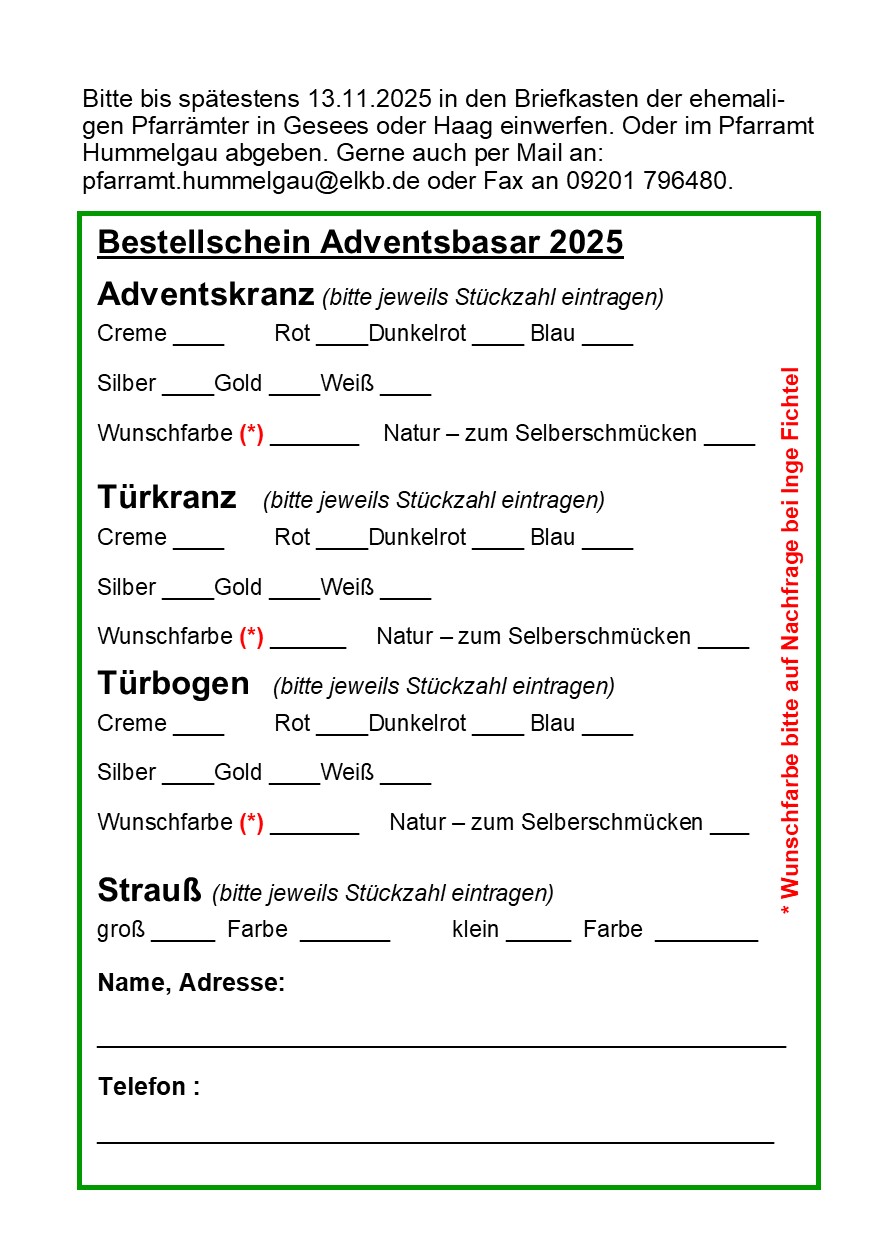 Bitte bis spätestens 13.11.2025 in den Briefkasten der ehemaligen Pfarrämter in Gesees oder Haag einwerfen. Oder im Pfarramt Hummelgau abgeben. Gerne auch per Mail an: pfarramt.hummelgau@elkb.de oder Fax an 09201 796480.

Bestellschein Adventsbasar 2025

Adventskranz (bitte jeweils Stückzahl eintragen)

Creme ____ Rot ____Dunkelrot ____ Blau ____

Silber ____Gold ____Weiß ____

Wunschfarbe (*) _______ Natur – zum Selberschmücken ____

Türkranz (bitte jeweils Stückzahl eintragen)

Creme ____ Rot ____Dunkelrot ____ Blau ____

Silber ____Gold ____Weiß ____

Wunschfarbe (*) ______ Natur – zum Selberschmücken ____

Türbogen (bitte jeweils Stückzahl eintragen)

Creme ____ Rot ____Dunkelrot ____ Blau ____

Silber ____Gold ____Weiß ____

Wunschfarbe (*) _______ Natur – zum Selberschmücken ___

Strauß (bitte jeweils Stückzahl eintragen)

groß _____ Farbe _______ klein _____ Farbe ________

Name, Adresse:

Telefon :

* Wunschfarbe bitte auf Nachfrage bei Inge Fichtel